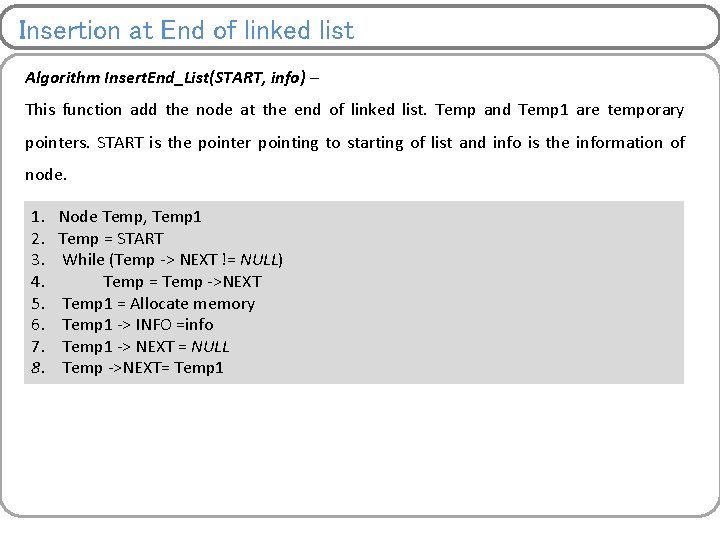 Insertion at End of linked list

Algorithm InsertEnd_List(START, info) –

This function add the node at the end of linked list. Temp and Temp1 are temporary pointers. START is the pointer pointing to starting of list and info is the information of node.

1. Node Temp, Temp1
2. Temp = START
3. While (Temp -> NEXT != NULL)
4. Temp = Temp ->NEXT
5. Temp1 = Allocate memory
6. Temp1 -> INFO =info
7. Temp1 -> NEXT = NULL
8. Temp ->NEXT= Temp1